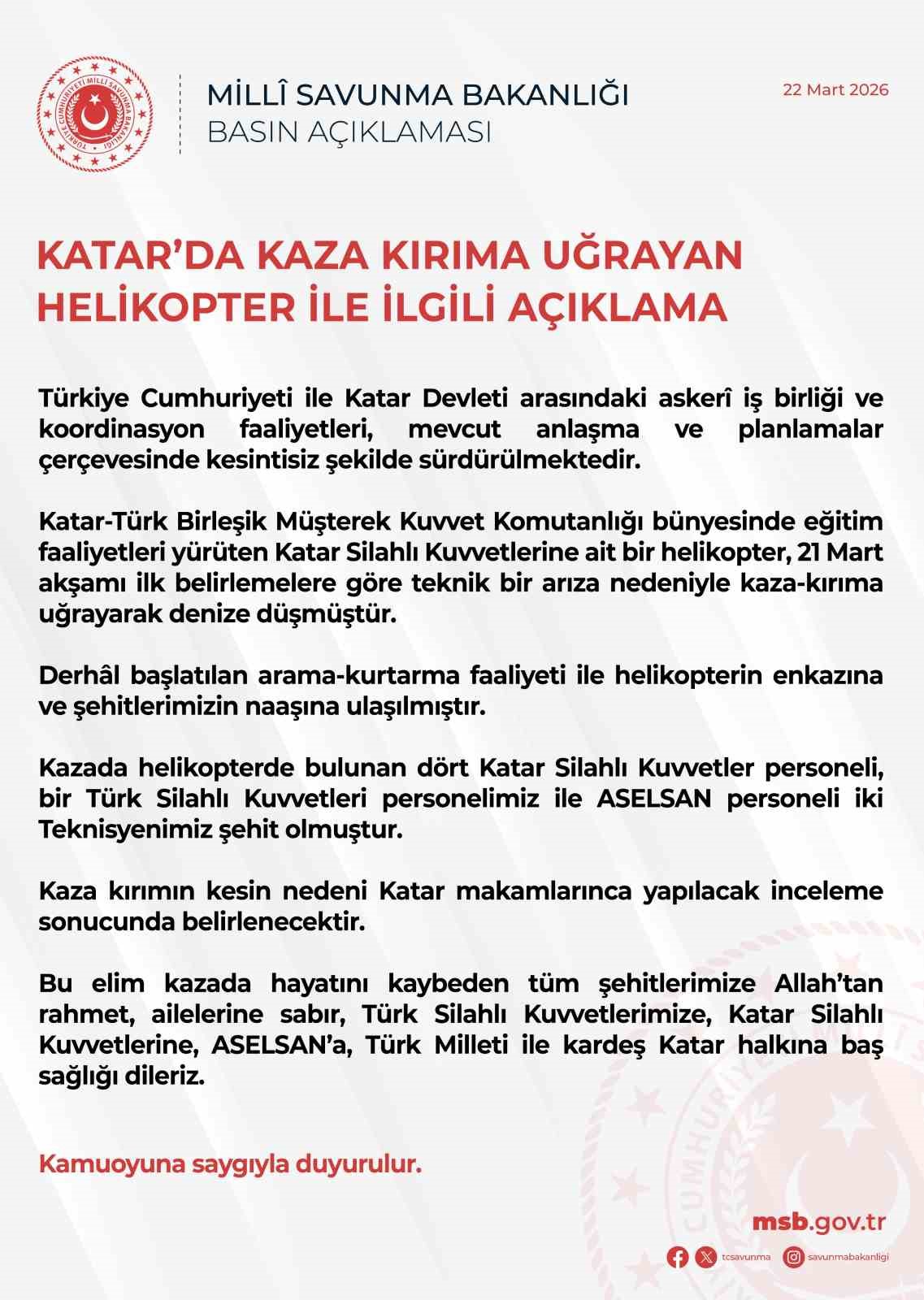 TÜRKİYE CUMHURİYETİ MİLLÎ SAVUNMA BAKANLIĞI

MİLLÎ SAVUNMA BAKANLIĞI
BASIN AÇIKLAMASI

22 Mart 2026

KATAR'DA KAZA KIRIMA UĞRAYAN HELİKOPTER İLE İLGİLİ AÇIKLAMA

Türkiye Cumhuriyeti ile Katar Devleti arasındaki askerî iş birliği ve koordinasyon faaliyetleri, mevcut anlaşma ve planlamalar çerçevesinde kesintisiz şekilde sürdürülmektedir.

Katar-Türk Birleşik Müşterek Kuvvet Komutanlığı bünyesinde eğitim faaliyetleri yürüten Katar Silahlı Kuvvetlerine ait bir helikopter, 21 Mart akşamı ilk belirlemelere göre teknik bir arıza nedeniyle kaza-kırıma uğrayarak denize düşmüştür.

Derhâl başlatılan arama-kurtarma faaliyeti ile helikopterin enkazına ve şehitlerimizin naaşına ulaşılmıştır.

Kazada helikopterde bulunan dört Katar Silahlı Kuvvetler personeli, bir Türk Silahlı Kuvvetleri personelimiz ile ASELSAN personeli iki Teknisyenimiz şehit olmuştur.

Kaza kırımın kesin nedeni Katar makamlarınca yapılacak inceleme sonucunda belirlenecektir.

Bu elim kazada hayatını kaybeden tüm şehitlerimize Allah'tan rahmet, ailelerine sabır, Türk Silahlı Kuvvetlerimize, Katar Silahlı Kuvvetlerine, ASELSAN'a, Türk Milleti ile kardeş Katar halkına baş sağlığı dileriz.

Kamuoyuna saygıyla duyurulur.

msb.gov.tr

tcsavunma savunmabakanligi